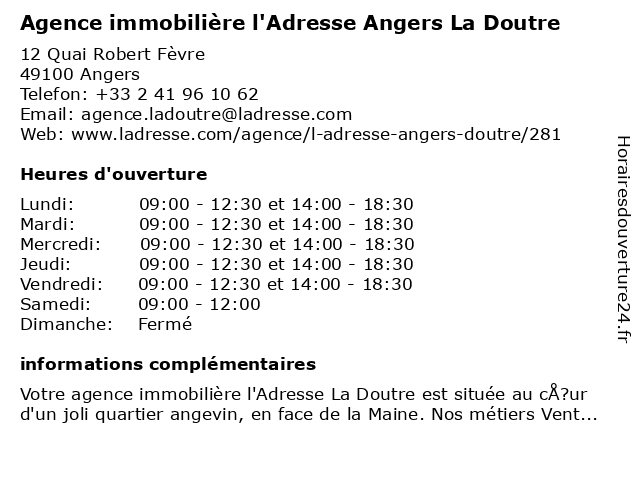 Agence immobilière l'Adresse Angers La Doutre

12 Quai Robert Fèvre
49100 Angers
Telefon: +33 2 41 96 10 62
Email: agence.ladoutre@ladresse.com
Web: www.ladresse.com/agence/l-adresse-angers-doutre/281

Heures d'ouverture

| | |
|---|---|
| Lundi: | 09:00 - 12:30 et 14:00 - 18:30 |
| Mardi: | 09:00 - 12:30 et 14:00 - 18:30 |
| Mercredi: | 09:00 - 12:30 et 14:00 - 18:30 |
| Jeudi: | 09:00 - 12:30 et 14:00 - 18:30 |
| Vendredi: | 09:00 - 12:30 et 14:00 - 18:30 |
| Samedi: | 09:00 - 12:00 |
| Dimanche: | Fermé |

informations complémentaires

Votre agence immobilière l'Adresse La Doutre est située au cÅ?ur d'un joli quartier angevin, en face de la Maine. Nos métiers Vent...

Horairesdouverture24.fr